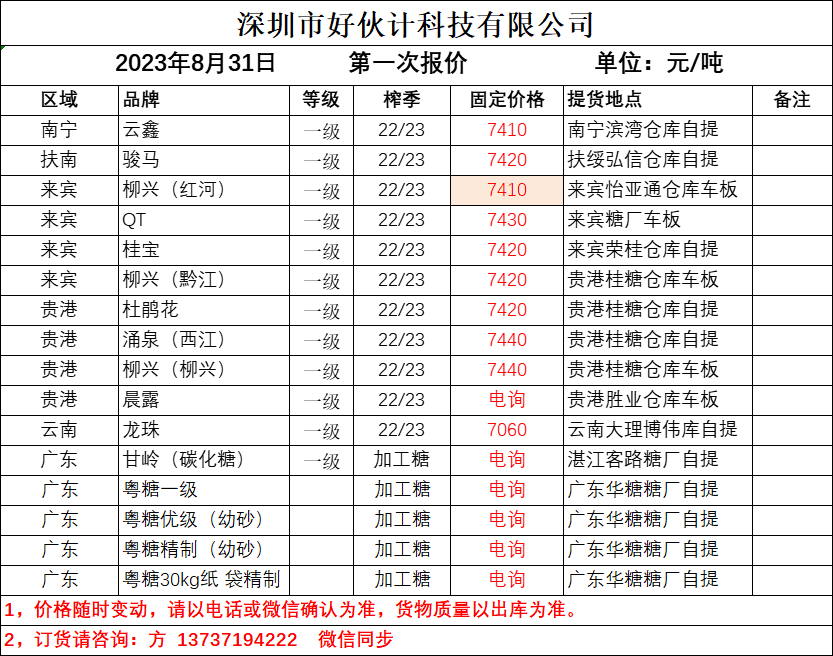 深圳市好伙计科技有限公司

2023年8月31日 第一次报价 单位：元/吨

| 区域 | 品牌 | 等级 | 榨季 | 固定价格 | 提货地点 | 备注 |
|---|---|---|---|---|---|---|
| 南宁 | 云鑫 | 一级 | 22/23 | 7410 | 南宁滨湾仓库自提 | |
| 扶南 | 骏马 | 一级 | 22/23 | 7420 | 扶绥弘信仓库自提 | |
| 来宾 | 柳兴（红河） | 一级 | 22/23 | 7410 | 来宾怡亚通仓库车板 | |
| 来宾 | QT | 一级 | 22/23 | 7430 | 来宾糖厂车板 | |
| 来宾 | 桂宝 | 一级 | 22/23 | 7420 | 来宾荣桂仓库自提 | |
| 来宾 | 柳兴（黔江） | 一级 | 22/23 | 7420 | 贵港桂糖仓库车板 | |
| 贵港 | 杜鹃花 | 一级 | 22/23 | 7420 | 贵港桂糖仓库自提 | |
| 贵港 | 涌泉（西江） | 一级 | 22/23 | 7440 | 贵港桂糖仓库自提 | |
| 贵港 | 柳兴（柳兴） | 一级 | 22/23 | 7440 | 贵港桂糖仓库车板 | |
| 贵港 | 晨露 | 一级 | 22/23 | 电询 | 贵港胜业仓库车板 | |
| 云南 | 龙珠 | 一级 | 22/23 | 7060 | 云南大理博伟库自提 | |
| 广东 | 甘岭（碳化糖） | 一级 | 加工糖 | 电询 | 湛江客路糖厂自提 | |
| 广东 | 粤糖一级 | | 加工糖 | 电询 | 广东华糖糖厂自提 | |
| 广东 | 粤糖优级（幼砂） | | 加工糖 | 电询 | 广东华糖糖厂自提 | |
| 广东 | 粤糖精制（幼砂） | | 加工糖 | 电询 | 广东华糖糖厂自提 | |
| 广东 | 粤糖30kg纸 袋精制 | | 加工糖 | 电询 | 广东华糖糖厂自提 | |

1，价格随时变动，请以电话或微信确认为准，货物质量以出库为准。

2，订货请咨询：方 13737194222 微信同步